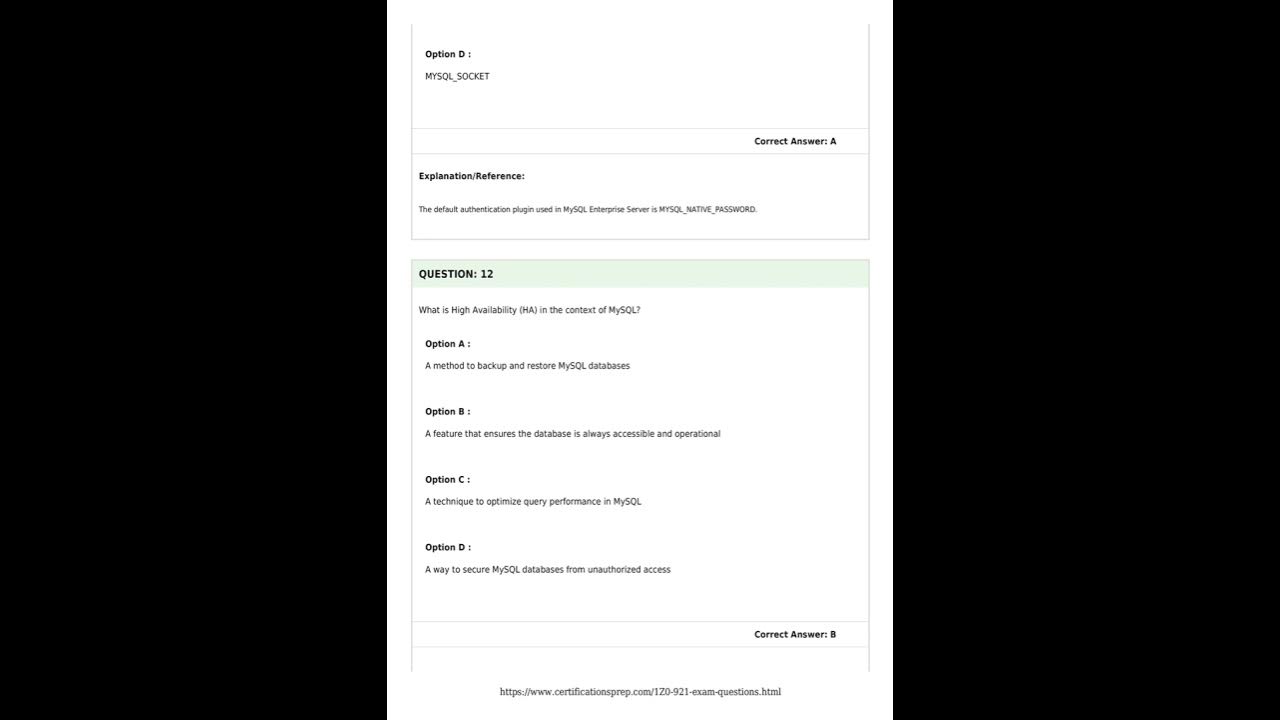 Option D :

MYSQL_SOCKET

Correct Answer: A

Explanation/Reference:

The default authentication plugin used in MySQL Enterprise Server is MYSQL_NATIVE_PASSWORD.

QUESTION: 12

What is High Availability (HA) in the context of MySQL?

Option A :

A method to backup and restore MySQL databases

Option B :

A feature that ensures the database is always accessible and operational

Option C :

A technique to optimize query performance in MySQL

Option D :

A way to secure MySQL databases from unauthorized access

Correct Answer: B

https://www.certificationsprep.com/1Z0-921-exam-questions.html